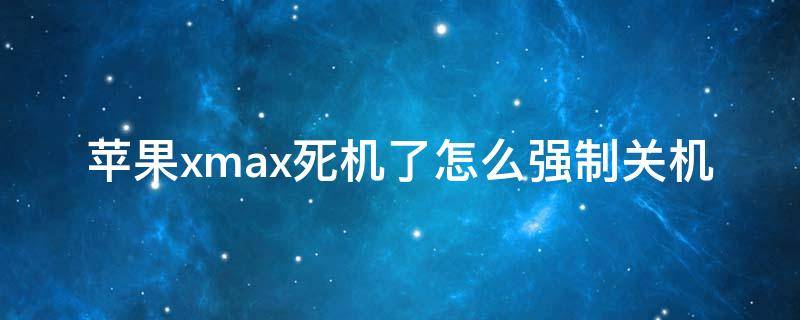 苹果xmax死机了怎么强制关机